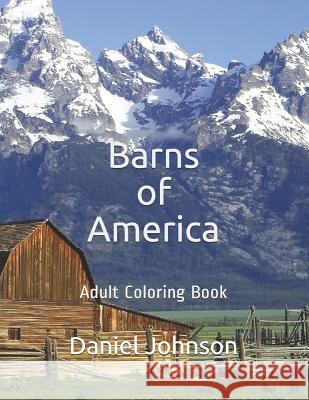 Barns of America

Adult Coloring Book

Daniel Johnson

Kraina Książek